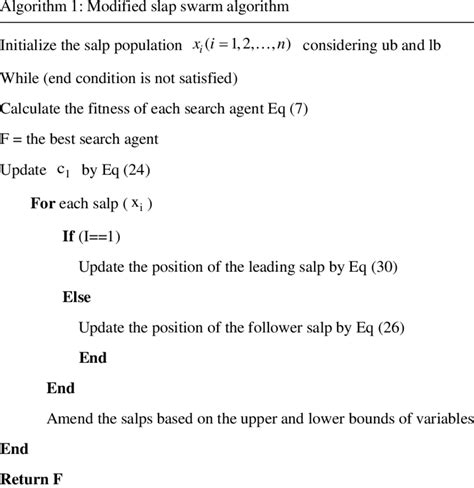 Algorithm 1: Modified slap swarm algorithm

Initialize the salp population $x_i (i = 1, 2, \ldots, n)$ considering ub and lb

While (end condition is not satisfied)

Calculate the fitness of each search agent Eq (7)

F = the best search agent

Update $c_1$ by Eq (24)

For each salp ( $x_i$ )

If (I==1)

Update the position of the leading salp by Eq (30)

Else

Update the position of the follower salp by Eq (26)

End

End

Amend the salps based on the upper and lower bounds of variables

End

Return F